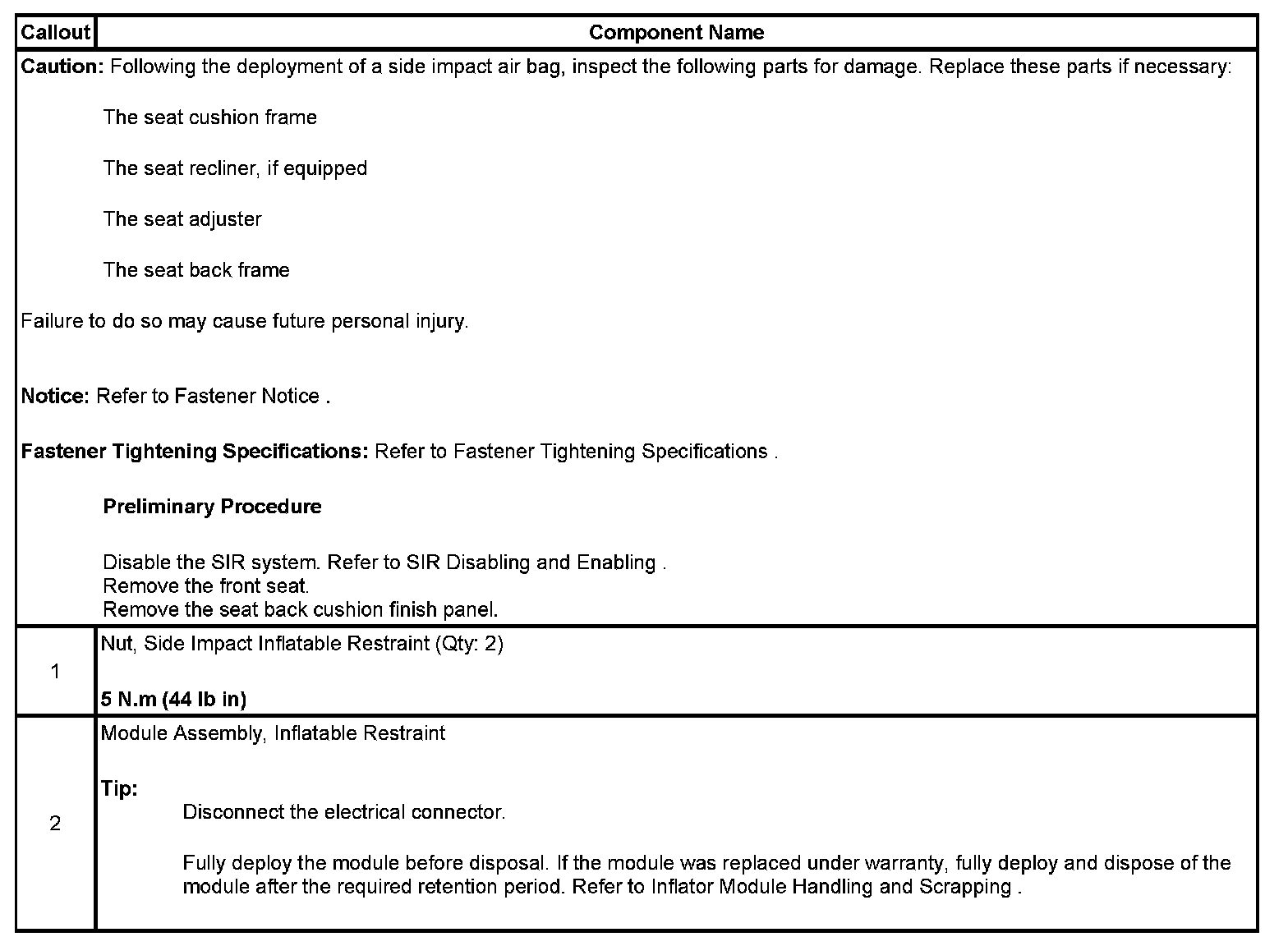 | Callout | Component Name |
|---|---|
| **Caution:** Following the deployment of a side impact air bag, inspect the following parts for damage. Replace these parts if necessary: The seat cushion frame The seat recliner, if equipped The seat adjuster The seat back frame Failure to do so may cause future personal injury. **Notice:** Refer to Fastener Notice . **Fastener Tightening Specifications:** Refer to Fastener Tightening Specifications . **Preliminary Procedure** Disable the SIR system. Refer to SIR Disabling and Enabling . Remove the front seat. Remove the seat back cushion finish panel. | |
| 1 | Nut, Side Impact Inflatable Restraint (Qty: 2) **5 N.m (44 lb in)** |
| 2 | Module Assembly, Inflatable Restraint **Tip:** Disconnect the electrical connector. Fully deploy the module before disposal. If the module was replaced under warranty, fully deploy and dispose of the module after the required retention period. Refer to Inflator Module Handling and Scrapping . |